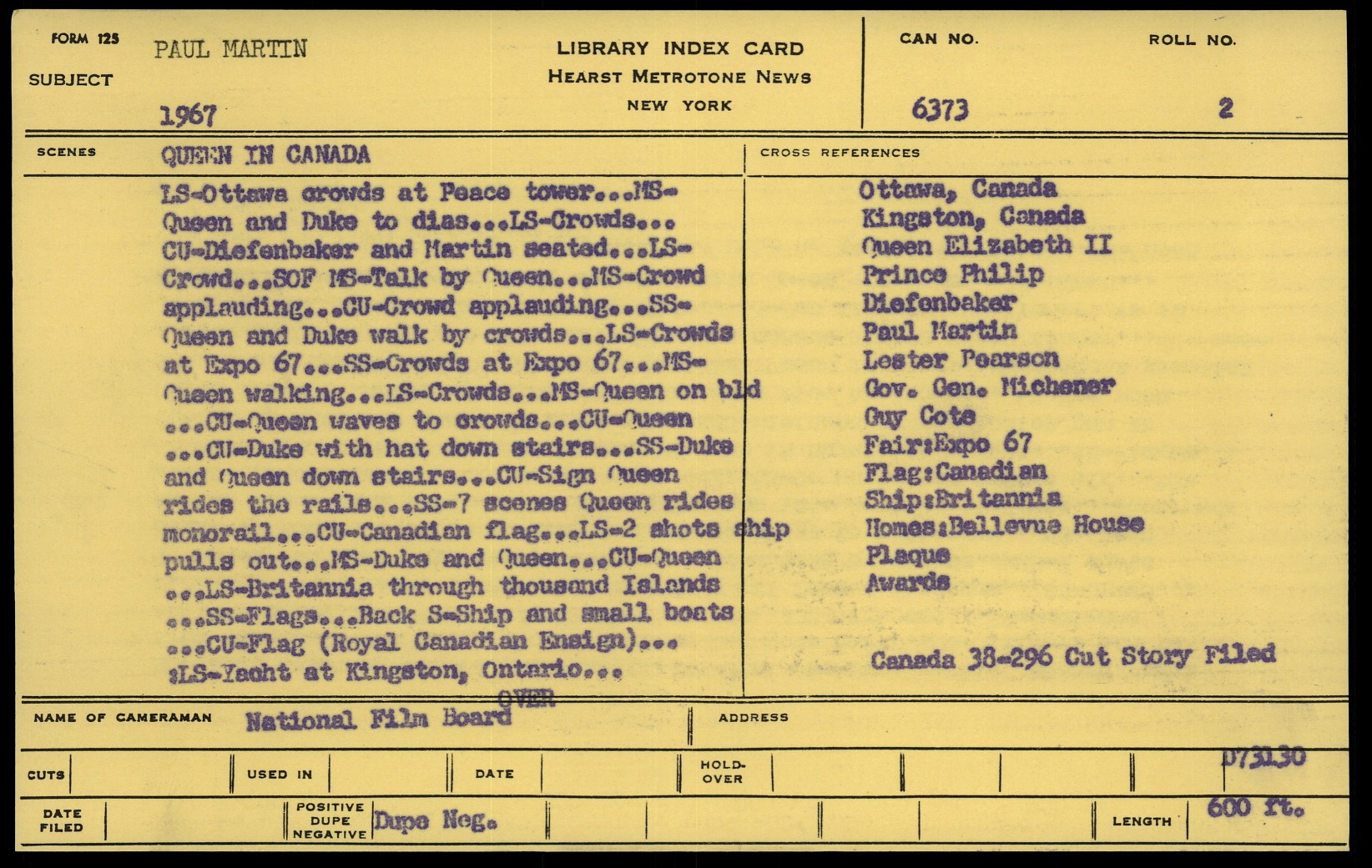 FORM 125
SUBJECT
PAUL MARTIN
1967

LIBRARY INDEX CARD
HEARST METROTONE NEWS
NEW YORK

CAN NO.
6373

ROLL NO.
2

SCENES
QUEEN IN CANADA

LS-Ottawa crowds at Peace tower...MS-Queen and Duke to dias...LS-Crowds...CU-Diefenbaker and Martin seated...LS-Crowd...SOF MS-Talk by Queen...MS-Crowd applauding...CU-Crowd applauding...SS-Queen and Duke walk by crowds...LS-Crowds at Expo 67...SS-Crowds at Expo 67...MS-Queen walking...LS-Crowds...MS-Queen on bld ...CU-Queen waves to crowds...CU-Queen ...CU-Duke with hat down stairs...SS-Duke and Queen down stairs...CU-Sign Queen rides the rails...SS-7 scenes Queen rides monorail...CU-Canadian flag...LS-2 shots ship pulls out...MS-Duke and Queen...CU-Queen ...LS-Britannia through thousand Islands ...SS-Flags...Back S-Ship and small boats ...CU-Flag (Royal Canadian Ensign)... :LS-Yacht at Kingston, Ontario...
OVER

CROSS REFERENCES
Ottawa, Canada
Kingston, Canada
Queen Elizabeth II
Prince Philip
Diefenbaker
Paul Martin
Lester Pearson
Gov. Gen. Michener
Guy Cote
Fair:Expo 67
Flag:Canadian
Ship:Britannia
Homes:Bellevue House
Plaque
Awards

Canada 38-296 Cut Story Filed

NAME OF CAMERAMAN National Film Board
ADDRESS

CUTS
USED IN
DATE
HOLD-OVER
D73130

DATE FILED
POSITIVE DUPE NEGATIVE Dupe Neg.
LENGTH 600 ft.